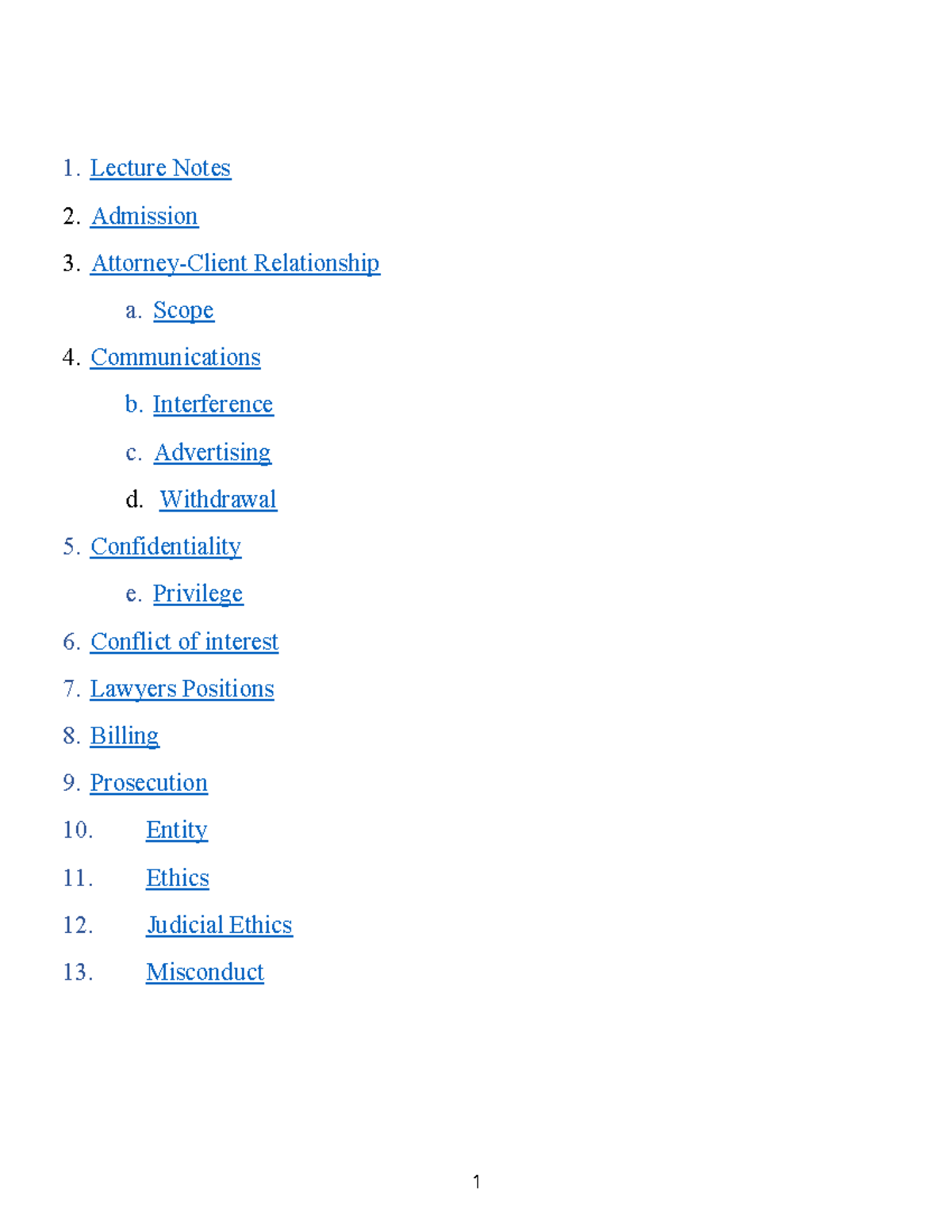 1. Lecture Notes

2. Admission

3. Attorney-Client Relationship

a. Scope

4. Communications

b. Interference

c. Advertising

d. Withdrawal

5. Confidentiality

e. Privilege

6. Conflict of interest

7. Lawyers Positions

8. Billing

9. Prosecution

10. Entity

11. Ethics

12. Judicial Ethics

13. Misconduct

1